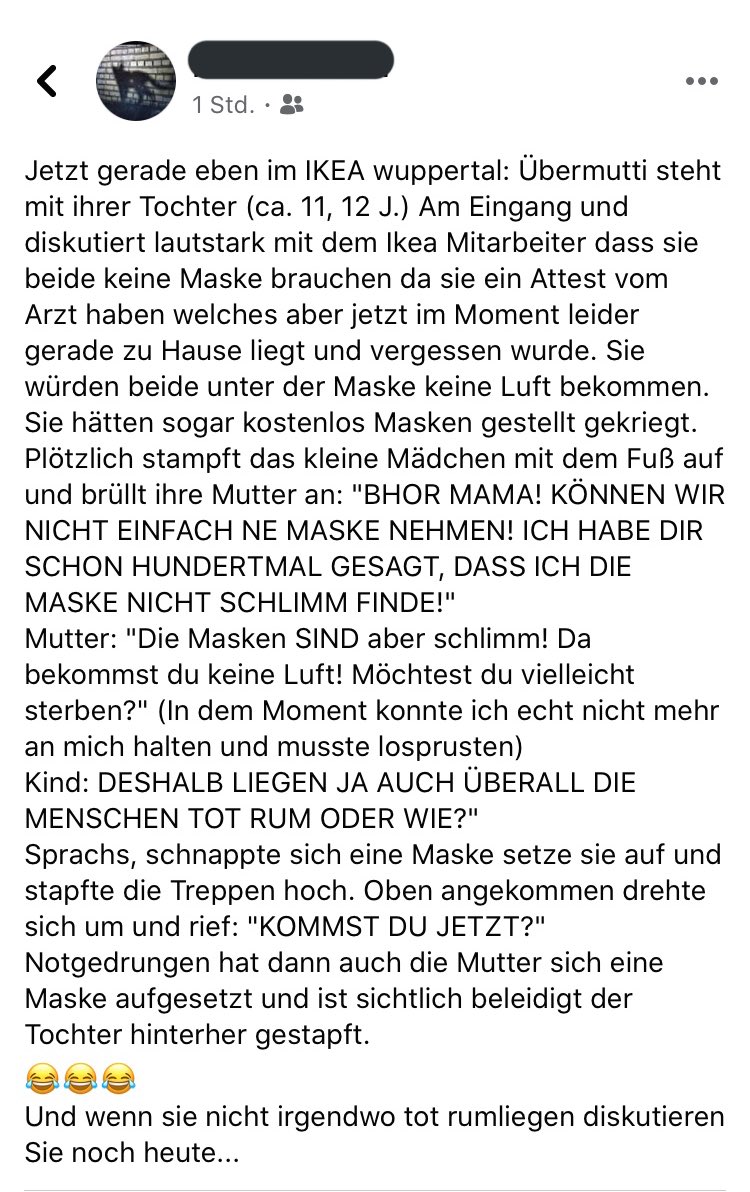 1 Std. ·

Jetzt gerade eben im IKEA wuppertal: Übermutti steht mit ihrer Tochter (ca. 11, 12 J.) Am Eingang und diskutiert lautstark mit dem Ikea Mitarbeiter dass sie beide keine Maske brauchen da sie ein Attest vom Arzt haben welches aber jetzt im Moment leider gerade zu Hause liegt und vergessen wurde. Sie würden beide unter der Maske keine Luft bekommen. Sie hätten sogar kostenlos Masken gestellt gekriegt. Plötzlich stampft das kleine Mädchen mit dem Fuß auf und brüllt ihre Mutter an: "BHOR MAMA! KÖNNEN WIR NICHT EINFACH NE MASKE NEHMEN! ICH HABE DIR SCHON HUNDERTMAL GESAGT, DASS ICH DIE MASKE NICHT SCHLIMM FINDE!"
Mutter: "Die Masken SIND aber schlimm! Da bekommst du keine Luft! Möchtest du vielleicht sterben?" (In dem Moment konnte ich echt nicht mehr an mich halten und musste losprusten)
Kind: DESHALB LIEGEN JA AUCH ÜBERALL DIE MENSCHEN TOT RUM ODER WIE?"
Sprachs, schnappte sich eine Maske setze sie auf und stapfte die Treppen hoch. Oben angekommen drehte sich um und rief: "KOMMST DU JETZT?"
Notgedrungen hat dann auch die Mutter sich eine Maske aufgesetzt und ist sichtlich beleidigt der Tochter hinterher gestapft.
😂😂😂
Und wenn sie nicht irgendwo tot rumliegen diskutieren Sie noch heute...